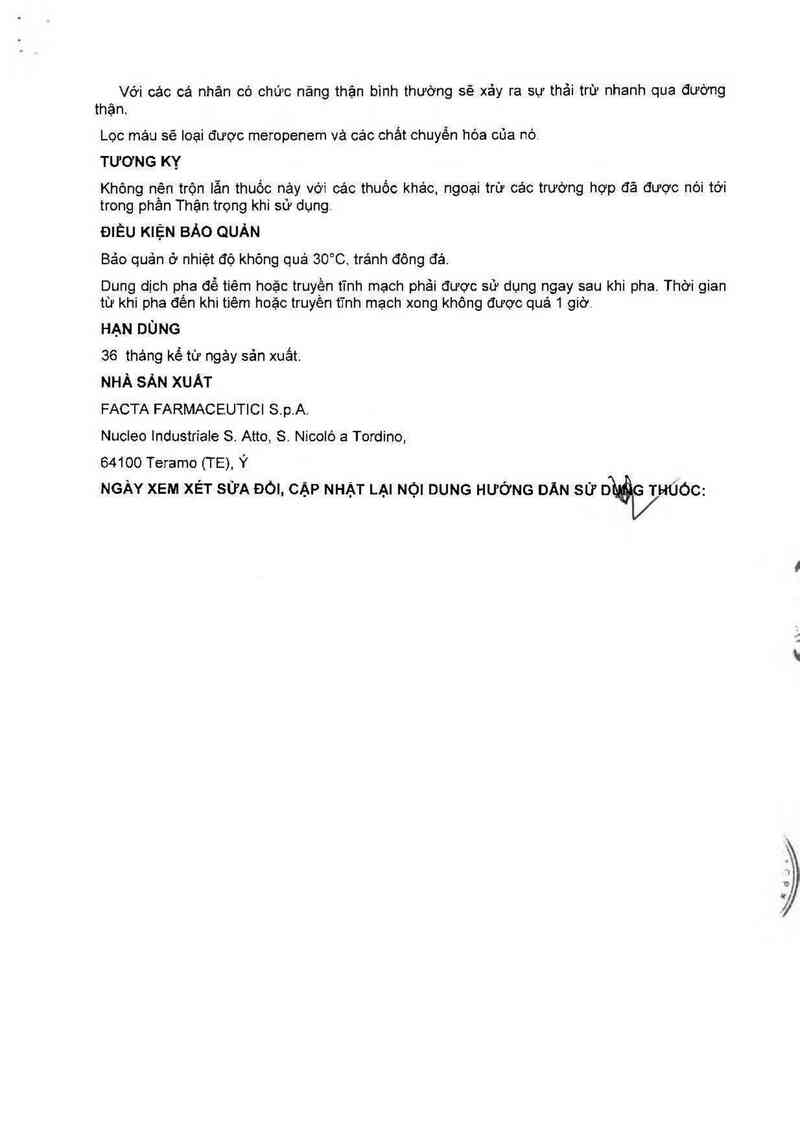 Với các cá nhân có chức năng thận bình thường sẽ xảy ra sự thải trừ nhanh qua đường thận.

Lọc máu sẽ loại được meropenem và các chất chuyển hóa của nó.

TƯƠNG KỴ

Không nên trộn lẫn thuốc này với các thuốc khác, ngoại trừ các trường hợp đã được nói tới trong phần Thận trọng khi sử dụng.

ĐIỀU KIỆN BẢO QUẢN

Bảo quản ở nhiệt độ không quá 30°C, tránh đông đá.

Dung dịch pha để tiêm hoặc truyền tĩnh mạch phải được sử dụng ngay sau khi pha. Thời gian từ khi pha đến khi tiêm hoặc truyền tĩnh mạch xong không được quá 1 giờ.

HẠN DÙNG

36 tháng kể từ ngày sản xuất.

NHÀ SẢN XUẤT

FACTA FARMACEUTICI S.p.A.

Nucleo Industriale S. Atto, S. Nicoló a Tordino,

64100 Teramo (TE), Ý

NGÀY XEM XÉT SỬA ĐỔI, CẬP NHẬT LẠI NỘI DUNG HƯỚNG DẪN SỬ DỤNG THUỐC: